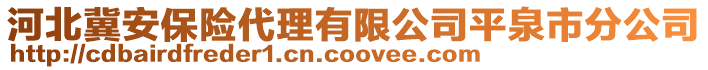 河北冀安保险代理有限公司平泉市分公司
http://cdbairdfreder1.cn.coovee.com